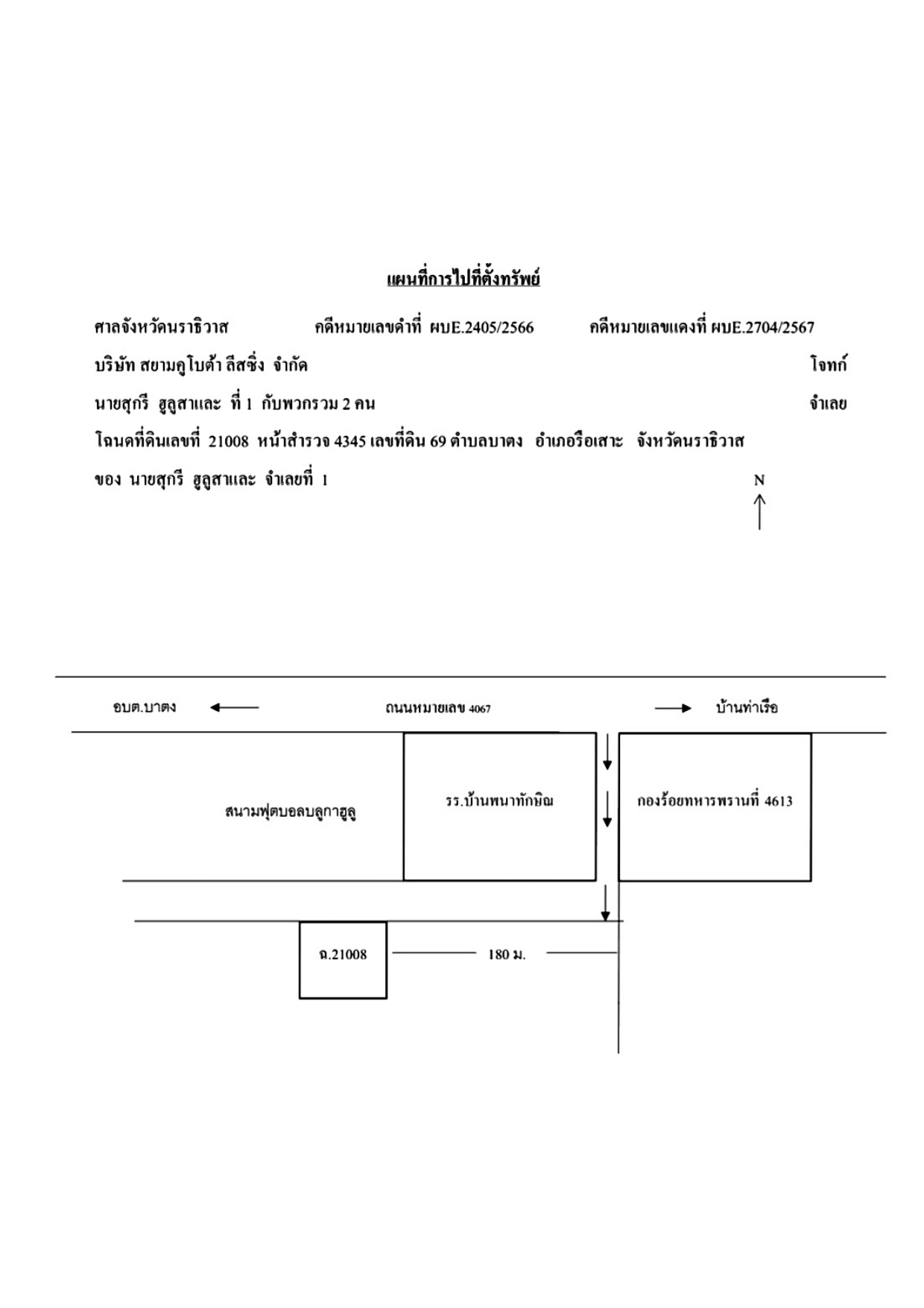 แผนที่การไปที่ตั้งทรัพย์

ศาลจังหวัดนราธิวาส คดีหมายเลขดำที่ ผบE.2405/2566 คดีหมายเลขแดงที่ ผบE.2704/2567

บริษัท สยามคูโบต้า ลีสซิ่ง จำกัด โจทก์

นายสุกรี ฮูลูสาและ ที่ 1 กับพวกรวม 2 คน จำเลย

โฉนดที่ดินเลขที่ 21008 หน้าสำรวจ 4345 เลขที่ดิน 69 ตำบลบาตง อำเภอรือเสาะ จังหวัดนราธิวาส

ของ นายสุกรี ฮูลูสาและ จำเลยที่ 1

N

อบต.บาตง

ถนนหมายเลข 4067

บ้านท่าเรือ

สนามฟุตบอลบลูกาฮูลู

รร.บ้านพนาทักษิณ

กองร้อยทหารพรานที่ 4613

ฉ.21008

180 ม.